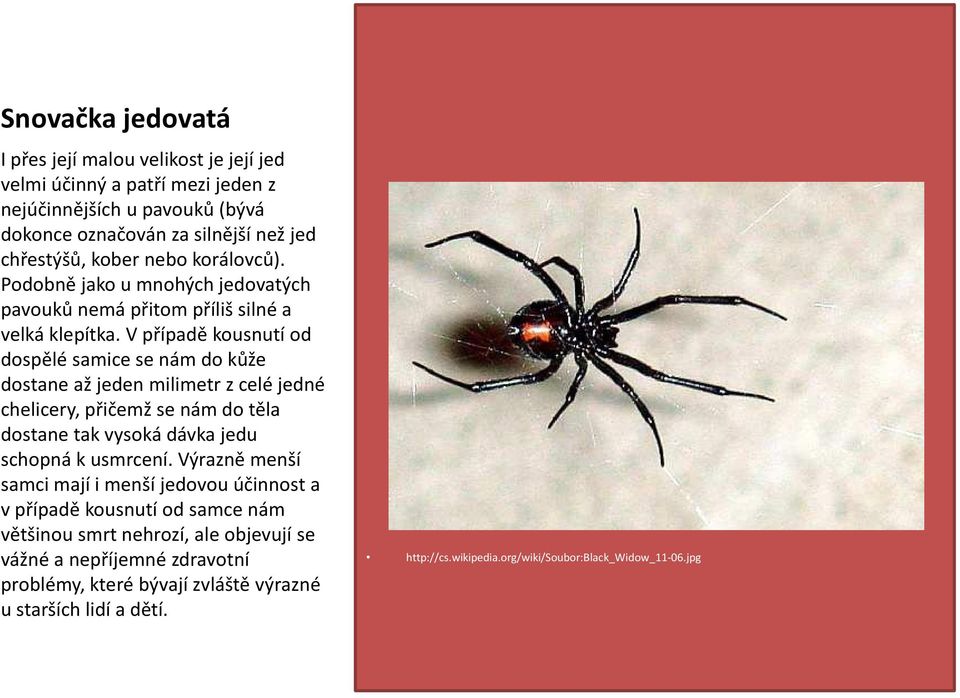 Snovačka jedovatá

I přes její malou velikost je její jed velmi účinný a patří mezi jeden z nejúčinnějších u pavouků (bývá dokonce označován za silnější než jed chřestýšů, kober nebo korálovců). Podobně jako u mnohých jedovatých pavouků nemá přitom příliš silné a velká klepítka. V případě kousnutí od dospělé samice se nám do kůže dostane až jeden milimetr z celé jedné chelicery, přičemž se nám do těla dostane tak vysoká dávka jedu schopná k usmrcení. Výrazně menší samci mají i menší jedovou účinnost a v případě kousnutí od samce nám většinou smrt nehrozí, ale objevují se vážné a nepříjemné zdravotní problémy, které bývají zvláště výrazné u starších lidí a dětí.

• http://cs.wikipedia.org/wiki/Soubor:Black_Widow_11-06.jpg